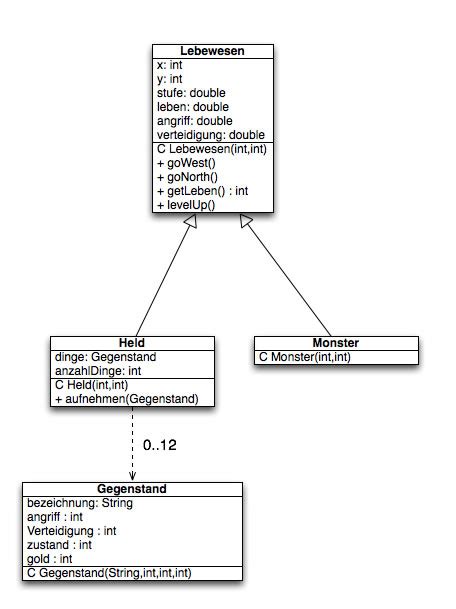 Lebewesen
x: int
y: int
stufe: double
leben: double
angriff: double
verteidigung: double
C Lebewesen(int,int)
+ goWest()
+ goNorth()
+ getLeben() : int
+ levelUp()

Held
dinge: Gegenstand
anzahlDinge: int
C Held(int,int)
+ aufnehmen(Gegenstand)

Monster
C Monster(int,int)

0..12

Gegenstand
bezeichnung: String
angriff : int
Verteidigung : int
zustand : int
gold : int
C Gegenstand(String,int,int,int)